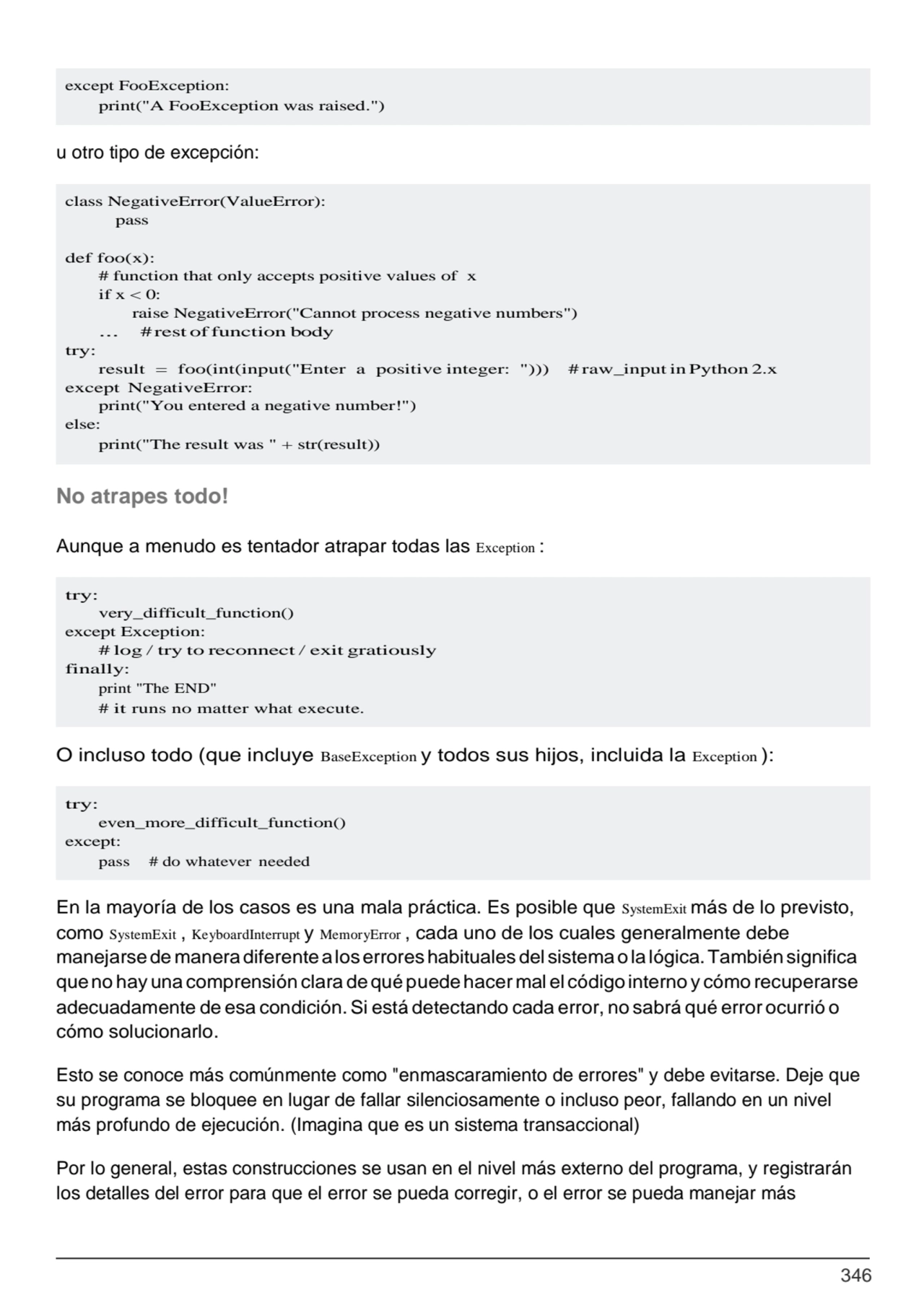 except FooException:
    print("A FooException was raised.")

u otro tipo de excepción:

class NegativeError(ValueError):
    pass

def foo(x):
    # function that only accepts positive values of x
    if x < 0:
        raise NegativeError("Cannot process negative numbers")
    ... # rest of function body
try:
    result = foo(int(input("Enter a positive integer: "))) # raw_input in Python 2.x
except NegativeError:
    print("You entered a negative number!")
else:
    print("The result was " + str(result))

No atrapes todo!

Aunque a menudo es tentador atrapar todas las Exception :

try:
    very_difficult_function()
except Exception:
    # log / try to reconnect / exit gratiously
finally:
    print "The END"
    # it runs no matter what execute.

O incluso todo (que incluye BaseException y todos sus hijos, incluida la Exception ):

try:
    even_more_difficult_function()
except:
    pass # do whatever needed

En la mayoría de los casos es una mala práctica. Es posible que SystemExit más de lo previsto, como SystemExit , KeyboardInterrupt y MemoryError , cada uno de los cuales generalmente debe manejarse de manera diferente a los errores habituales del sistema o la lógica. También significa que no hay una comprensión clara de qué puede hacer mal el código interno y cómo recuperarse adecuadamente de esa condición. Si está detectando cada error, no sabrá qué error ocurrió o cómo solucionarlo.

Esto se conoce más comúnmente como "enmascaramiento de errores" y debe evitarse. Deje que su programa se bloquee en lugar de fallar silenciosamente o incluso peor, fallando en un nivel más profundo de ejecución. (Imagina que es un sistema transaccional)

Por lo general, estas construcciones se usan en el nivel más externo del programa, y registrarán los detalles del error para que el error se pueda corregir, o el error se pueda manejar más

346